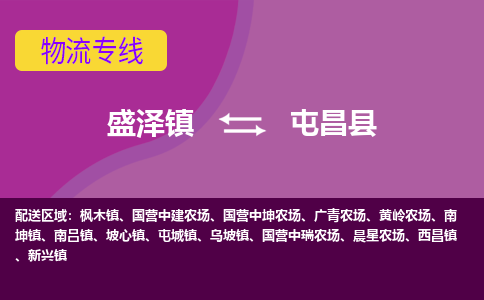 物流专线

盛泽镇 屯昌县

配送区域：枫木镇、国营中建农场、国营中坤农场、广青农场、黄岭农场、南坤镇、南吕镇、坡心镇、屯城镇、乌坡镇、国营中瑞农场、晨星农场、西昌镇、新兴镇